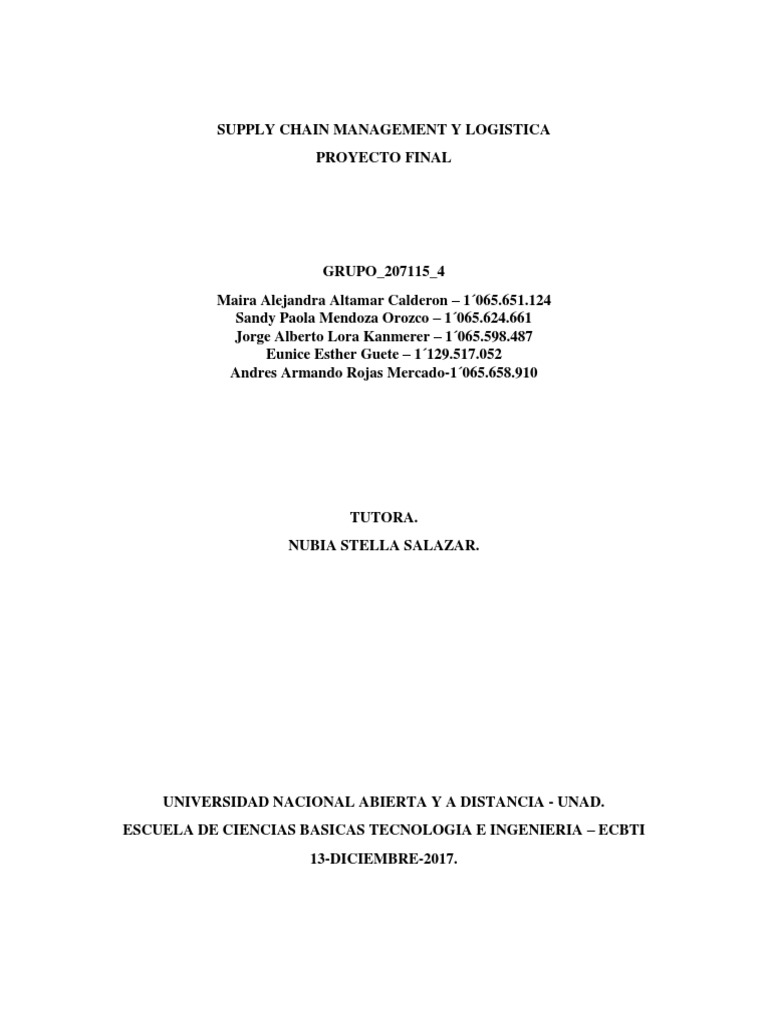 SUPPLY CHAIN MANAGEMENT Y LOGISTICA

PROYECTO FINAL

GRUPO_207115_4

Maira Alejandra Altamar Calderon – 1´065.651.124
Sandy Paola Mendoza Orozco – 1´065.624.661
Jorge Alberto Lora Kanmerer – 1´065.598.487
Eunice Esther Guete – 1´129.517.052
Andres Armando Rojas Mercado-1´065.658.910

TUTORA.

NUBIA STELLA SALAZAR.

UNIVERSIDAD NACIONAL ABIERTA Y A DISTANCIA - UNAD.

ESCUELA DE CIENCIAS BASICAS TECNOLOGIA E INGENIERIA – ECBTI

13-DICIEMBRE-2017.